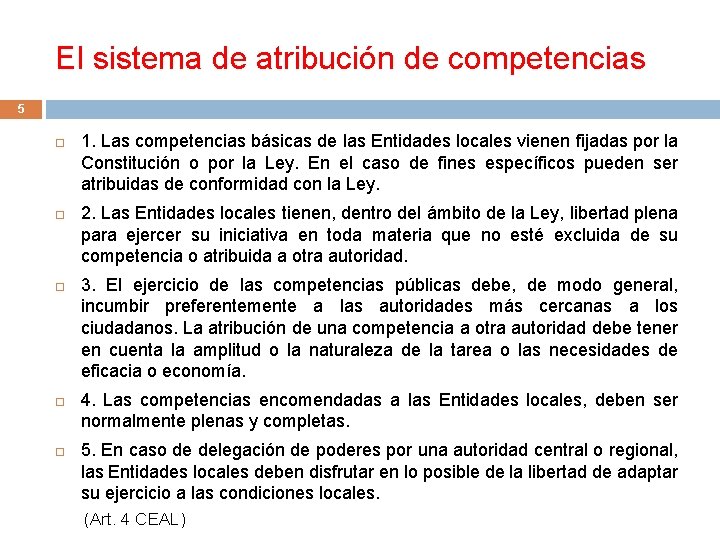 El sistema de atribución de competencias

5

1. Las competencias básicas de las Entidades locales vienen fijadas por la Constitución o por la Ley. En el caso de fines específicos pueden ser atribuidas de conformidad con la Ley.

2. Las Entidades locales tienen, dentro del ámbito de la Ley, libertad plena para ejercer su iniciativa en toda materia que no esté excluida de su competencia o atribuida a otra autoridad.

3. El ejercicio de las competencias públicas debe, de modo general, incumbir preferentemente a las autoridades más cercanas a los ciudadanos. La atribución de una competencia a otra autoridad debe tener en cuenta la amplitud o la naturaleza de la tarea o las necesidades de eficacia o economía.

4. Las competencias encomendadas a las Entidades locales, deben ser normalmente plenas y completas.

5. En caso de delegación de poderes por una autoridad central o regional, las Entidades locales deben disfrutar en lo posible de la libertad de adaptar su ejercicio a las condiciones locales.

(Art. 4 CEAL)